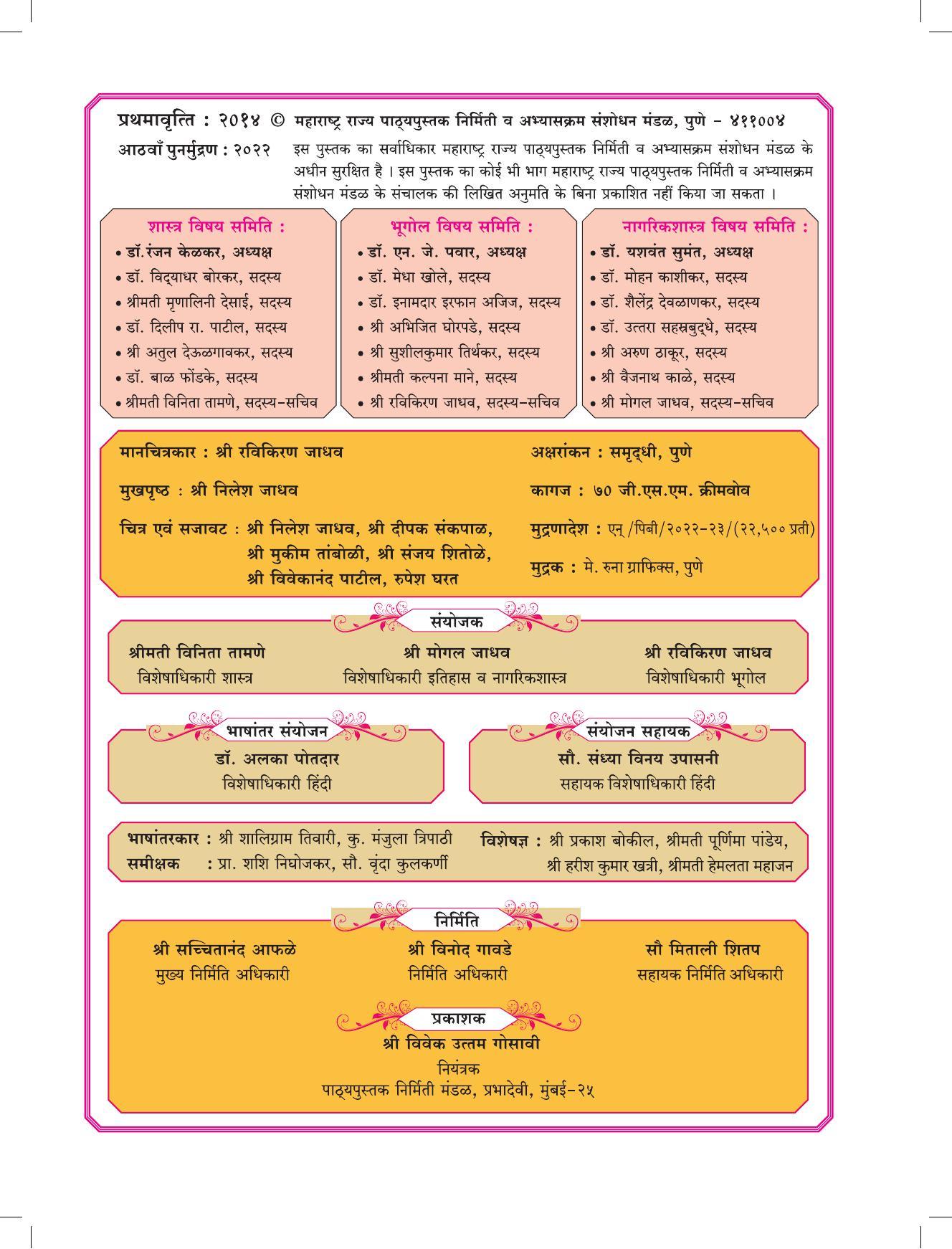 प्रथमावृत्ति : २०१४ © महाराष्ट्र राज्य पाठ्यपुस्तक निर्मिती व अभ्यासक्रम संशोधन मंडळ, पुणे - ४११००४

आठवाँ पुनर्मुद्रण : २०२२ इस पुस्तक का सर्वाधिकार महाराष्ट्र राज्य पाठ्यपुस्तक निर्मिती व अभ्यासक्रम संशोधन मंडळ के अधीन सुरक्षित है । इस पुस्तक का कोई भी भाग महाराष्ट्र राज्य पाठ्यपुस्तक निर्मिती व अभ्यासक्रम संशोधन मंडळ के संचालक की लिखित अनुमति के बिना प्रकाशित नहीं किया जा सकता ।

शास्त्र विषय समिति :
• डॉ.रंजन केळकर, अध्यक्ष
• डॉ. विद्याधर बोरकर, सदस्य
• श्रीमती मृणालिनी देसाई, सदस्य
• डॉ. दिलीप रा. पाटील, सदस्य
• श्री अतुल देऊळगावकर, सदस्य
• डॉ. बाळ फोंडके, सदस्य
• श्रीमती विनिता तामणे, सदस्य-सचिव

भूगोल विषय समिति :
• डॉ. एन. जे. पवार, अध्यक्ष
• डॉ. मेधा खोले, सदस्य
• डॉ. इनामदार इरफान अजिज, सदस्य
• श्री अभिजित घोरपडे, सदस्य
• श्री सुशीलकुमार तिर्थकर, सदस्य
• श्रीमती कल्पना माने, सदस्य
• श्री रविकिरण जाधव, सदस्य-सचिव

नागरिकशास्त्र विषय समिति :
• डॉ. यशवंत सुमंत, अध्यक्ष
• डॉ. मोहन काशीकर, सदस्य
• डॉ. शैलेंद्र देवळाणकर, सदस्य
• डॉ. उत्तरा सहस्रबुद्धे, सदस्य
• श्री अरुण ठाकूर, सदस्य
• श्री वैजनाथ काळे, सदस्य
• श्री मोगल जाधव, सदस्य-सचिव

मानचित्रकार : श्री रविकिरण जाधव

मुखपृष्ठ : श्री निलेश जाधव

चित्र एवं सजावट : श्री निलेश जाधव, श्री दीपक संकपाळ, श्री मुकीम तांबोळी, श्री संजय शितोळे, श्री विवेकानंद पाटील, रुपेश घरत

अक्षरांकन : समृद्धी, पुणे

कागज : ७० जी.एस.एम. क्रीमवोव

मुद्रणादेश : एन्/पिबी/२०२२-२३/(२२,५०० प्रती)

मुद्रक : मे. रुना ग्राफिक्स, पुणे

संयोजक

श्रीमती विनिता तामणे
विशेषाधिकारी शास्त्र

श्री मोगल जाधव
विशेषाधिकारी इतिहास व नागरिकशास्त्र

श्री रविकिरण जाधव
विशेषाधिकारी भूगोल

भाषांतर संयोजन
डॉ. अलका पोतदार
विशेषाधिकारी हिंदी

संयोजन सहायक
सौ. संध्या विनय उपासनी
सहायक विशेषाधिकारी हिंदी

भाषांतरकार : श्री शालिग्राम तिवारी, कु. मंजुला त्रिपाठी
समीक्षक : प्रा. शशि निघोजकर, सौ. वृंदा कुलकर्णी

विशेषज्ञ : श्री प्रकाश बोकील, श्रीमती पूर्णिमा पांडेय, श्री हरीश कुमार खत्री, श्रीमती हेमलता महाजन

निर्मिति

श्री सच्चितानंद आफळे
मुख्य निर्मिति अधिकारी

श्री विनोद गावडे
निर्मिति अधिकारी

सौ मिताली शितप
सहायक निर्मिति अधिकारी

प्रकाशक
श्री विवेक उत्तम गोसावी
नियंत्रक
पाठ्यपुस्तक निर्मिती मंडळ, प्रभादेवी, मुंबई-२५